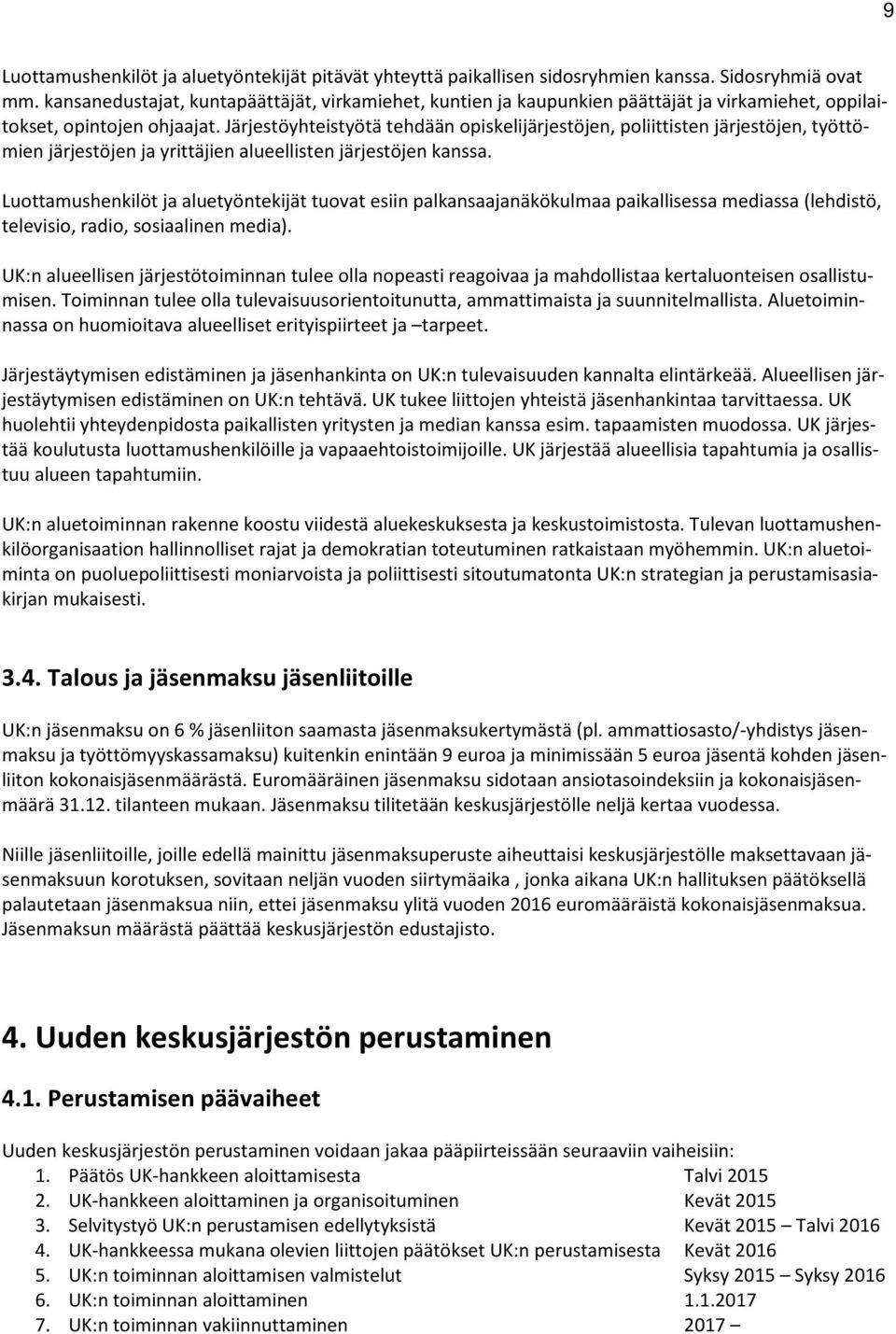 9

Luottamushenkilöt ja aluetyöntekijät pitävät yhteyttä paikallisen sidosryhmien kanssa. Sidosryhmiä ovat mm. kansanedustajat, kuntapäättäjät, virkamiehet, kuntien ja kaupunkien päättäjät ja virkamiehet, oppilaitokset, opintojen ohjaajat. Järjestöyhteistyötä tehdään opiskelijärjestöjen, poliittisten järjestöjen, työttömien järjestöjen ja yrittäjien alueellisten järjestöjen kanssa.

Luottamushenkilöt ja aluetyöntekijät tuovat esiin palkansaajanäkökulmaa paikallisessa mediassa (lehdistö, televisio, radio, sosiaalinen media).

UK:n alueellisen järjestötoiminnan tulee olla nopeasti reagoivaa ja mahdollistaa kertaluonteisen osallistumisen. Toiminnan tulee olla tulevaisuusorientoitunutta, ammattimaista ja suunnitelmallista. Aluetoiminnassa on huomioitava alueelliset erityispiirteet ja –tarpeet.

Järjestäytymisen edistäminen ja jäsenhankinta on UK:n tulevaisuuden kannalta elintärkeää. Alueellisen järjestäytymisen edistäminen on UK:n tehtävä. UK tukee liittojen yhteistä jäsenhankintaa tarvittaessa. UK huolehtii yhteydenpidosta paikallisten yritysten ja median kanssa esim. tapaamisten muodossa. UK järjestää koulutusta luottamushenkilöille ja vapaaehtoistoimijoille. UK järjestää alueellisia tapahtumia ja osallistuu alueen tapahtumiin.

UK:n aluetoiminnan rakenne koostu viidestä aluekeskuksesta ja keskustoimistosta. Tulevan luottamushenkilöorganisaation hallinnolliset rajat ja demokratian toteutuminen ratkaistaan myöhemmin. UK:n aluetoiminta on puoluepoliittisesti moniarvoista ja poliittisesti sitoutumatonta UK:n strategian ja perustamisasiakirjan mukaisesti.

3.4. Talous ja jäsenmaksu jäsenliitoille

UK:n jäsenmaksu on 6 % jäsenliiton saamasta jäsenmaksukertymästä (pl. ammattiosasto/-yhdistys jäsenmaksu ja työttömyyskassamaksu) kuitenkin enintään 9 euroa ja minimissään 5 euroa jäsentä kohden jäsenliiton kokonaisjäsenmäärästä. Euromääräinen jäsenmaksu sidotaan ansiotasoindeksiin ja kokonaisjäsenmäärä 31.12. tilanteen mukaan. Jäsenmaksu tilitetään keskusjärjestölle neljä kertaa vuodessa.

Niille jäsenliitoille, joille edellä mainittu jäsenmaksuperuste aiheuttaisi keskusjärjestölle maksettavaan jäsenmaksuun korotuksen, sovitaan neljän vuoden siirtymäaika , jonka aikana UK:n hallituksen päätöksellä palautetaan jäsenmaksua niin, ettei jäsenmaksu ylitä vuoden 2016 euromääräistä kokonaisjäsenmaksua. Jäsenmaksun määrästä päättää keskusjärjestön edustajisto.

4. Uuden keskusjärjestön perustaminen

4.1. Perustamisen päävaiheet

Uuden keskusjärjestön perustaminen voidaan jakaa pääpiirteissään seuraaviin vaiheisiin:
1. Päätös UK-hankkeen aloittamisesta Talvi 2015
2. UK-hankkeen aloittaminen ja organisoituminen Kevät 2015
3. Selvitystyö UK:n perustamisen edellytyksistä Kevät 2015 – Talvi 2016
4. UK-hankkeessa mukana olevien liittojen päätökset UK:n perustamisesta Kevät 2016
5. UK:n toiminnan aloittamisen valmistelut Syksy 2015 – Syksy 2016
6. UK:n toiminnan aloittaminen 1.1.2017
7. UK:n toiminnan vakiinnuttaminen 2017 –